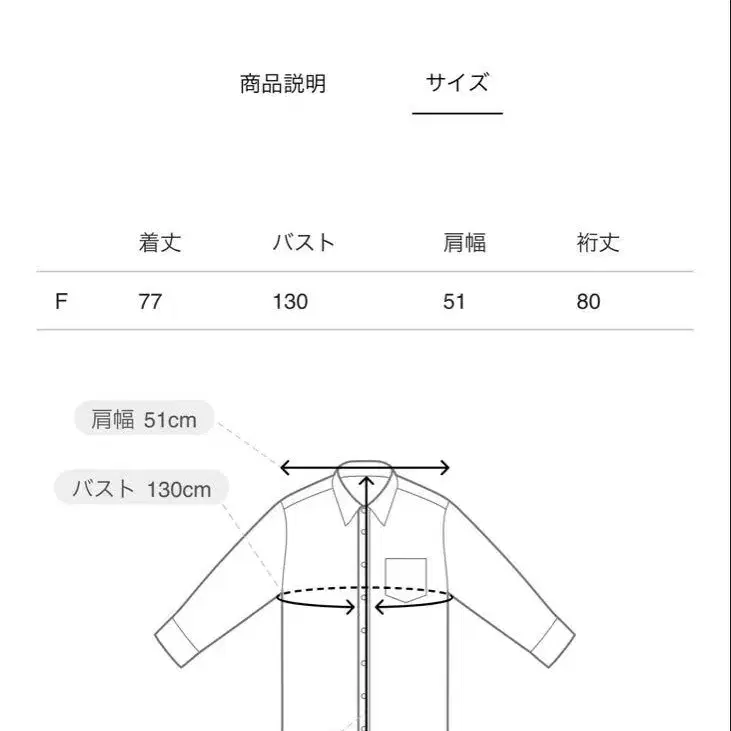 商品説明　サイズ

| | 着丈 | バスト | 肩幅 | 裄丈 |
|---|---|---|---|---|
| F | 77 | 130 | 51 | 80 |

肩幅 51cm

バスト 130cm